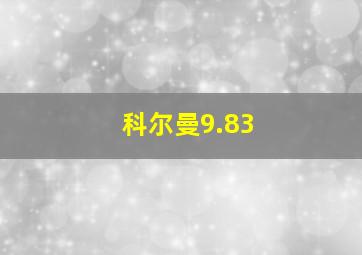 科尔曼9.83